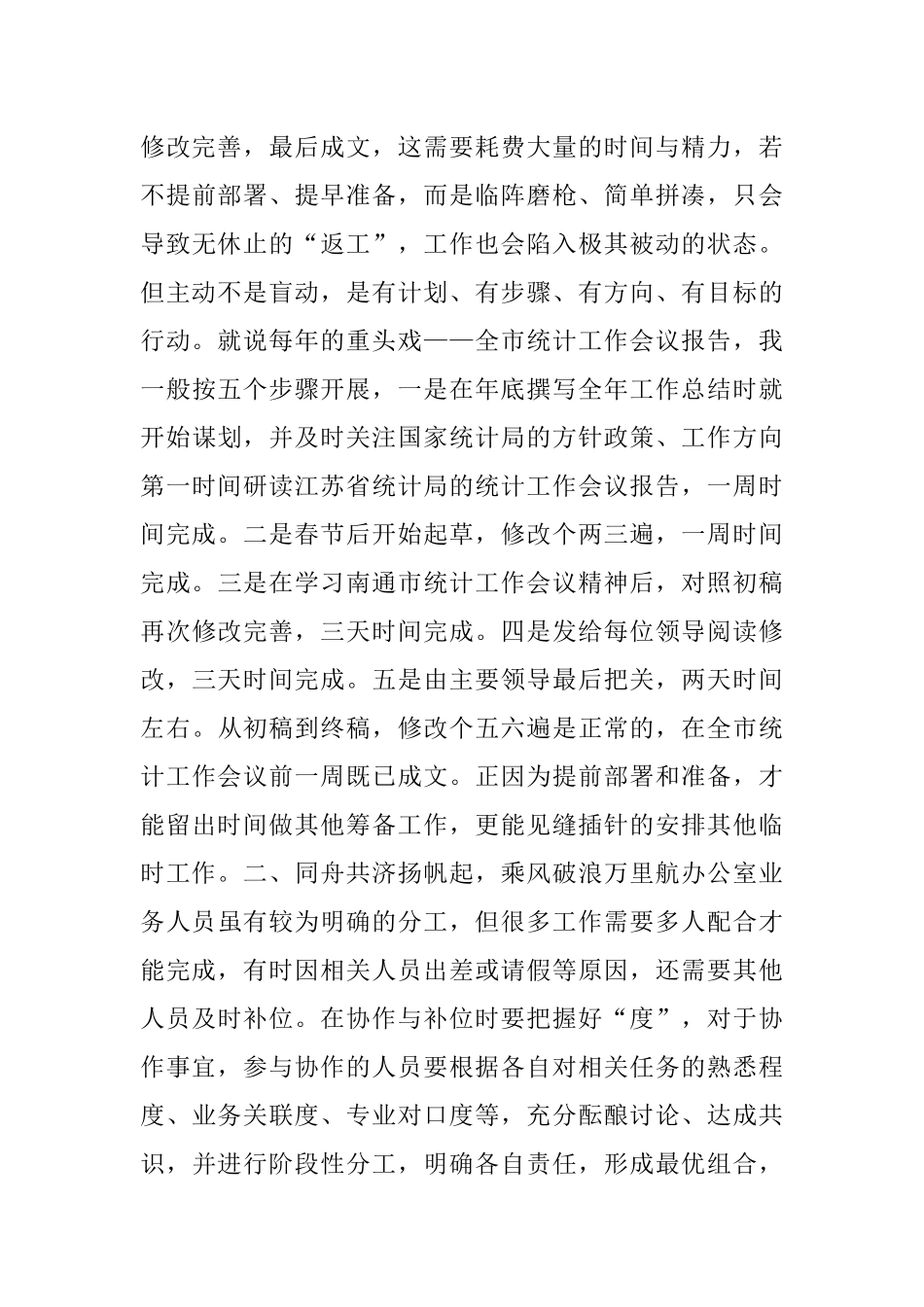 修改完善，最后成文，这需要耗费大量的时间与精力，若不提前部署、提早准备，而是临阵磨枪、简单拼凑，只会导致无休止的“返工”，工作也会陷入极其被动的状态。但主动不是盲动，是有计划、有步骤、有方向、有目标的行动。就说每年的重头戏——全市统计工作会议报告，我一般按五个步骤开展，一是在年底撰写全年工作总结时就开始谋划，并及时关注国家统计局的方针政策、工作方向第一时间研读江苏省统计局的统计工作会议报告，一周时间完成。二是春节后开始起草，修改个两三遍，一周时间完成。三是在学习南通市统计工作会议精神后，对照初稿再次修改完善，三天时间完成。四是发给每位领导阅读修改，三天时间完成。五是由主要领导最后把关，两天时间左右。从初稿到终稿，修改个五六遍是正常的，在全市统计工作会议前一周既已成文。正因为提前部署和准备，才能留出时间做其他筹备工作，更能见缝插针的安排其他临时工作。二、同舟共济扬帆起，乘风破浪万里航办公室业务人员虽有较为明确的分工，但很多工作需要多人配合才能完成，有时因相关人员出差或请假等原因，还需要其他人员及时补位。在协作与补位时要把握好“度”，对于协作事宜，参与协作的人员要根据各自对相关任务的熟悉程度、业务关联度、专业对口度等，充分酝酿讨论、达成共识，并进行阶段性分工，明确各自责任，形成最优组合，